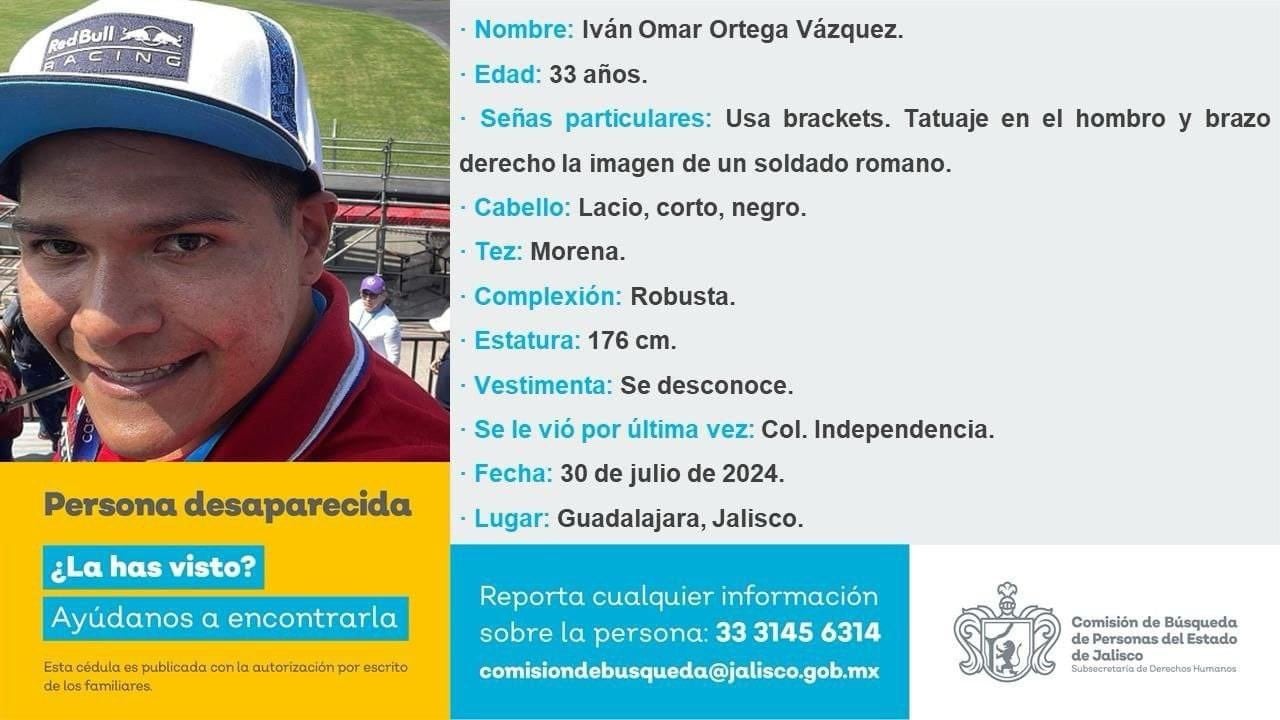 Red Bull RACING

· Nombre: Iván Omar Ortega Vázquez.

· Edad: 33 años.

· Señas particulares: Usa brackets. Tatuaje en el hombro y brazo derecho la imagen de un soldado romano.

· Cabello: Lacio, corto, negro.

· Tez: Morena.

· Complexión: Robusta.

· Estatura: 176 cm.

· Vestimenta: Se desconoce.

· Se le vió por última vez: Col. Independencia.

· Fecha: 30 de julio de 2024.

· Lugar: Guadalajara, Jalisco.

Persona desaparecida

¿La has visto?

Ayúdanos a encontrarla

Esta cédula es publicada con la autorización por escrito de los familiares.

Reporta cualquier información sobre la persona: 33 3145 6314

comisiondebusqueda@jalisco.gob.mx

Comisión de Búsqueda de Personas del Estado de Jalisco
Subsecretaría de Derechos Humanos